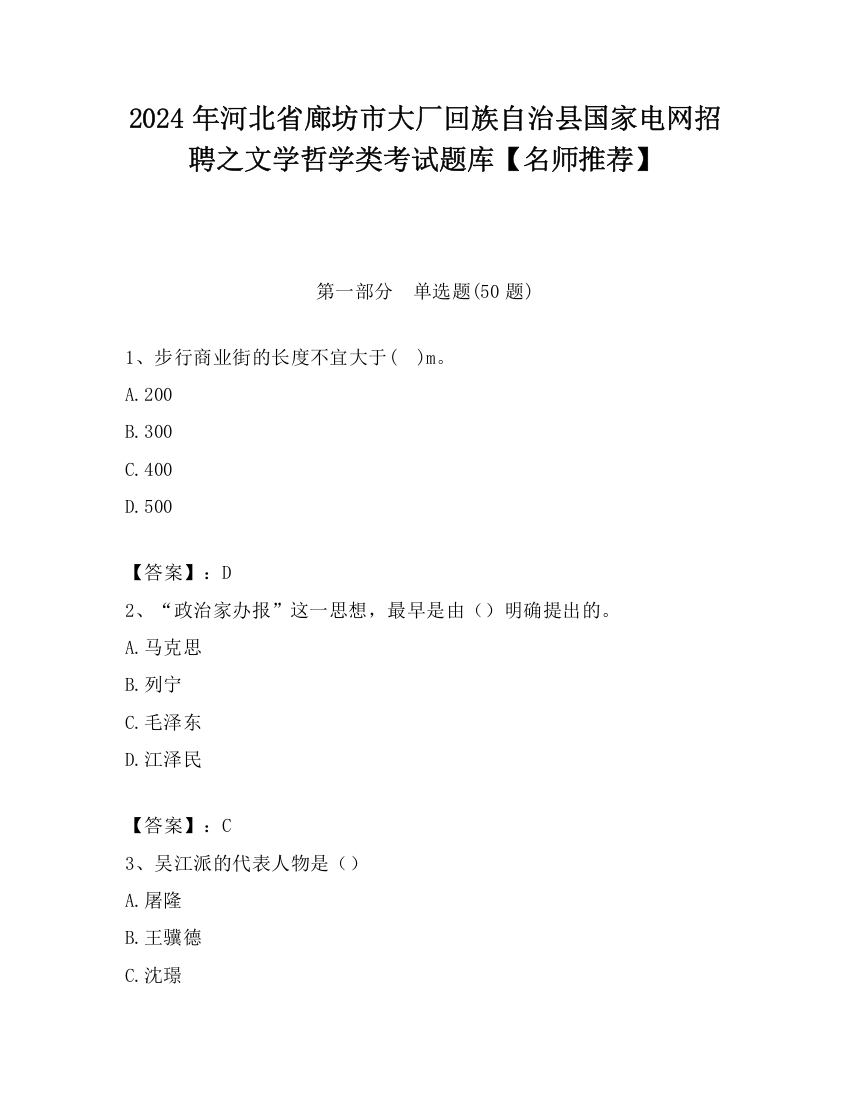 2024 年河北省廊坊市大厂回族自治县国家电网招聘之文学哲学类考试题库【名师推荐】

第一部分　单选题(50 题)

1、步行商业街的长度不宜大于(　)m。

A.200

B.300

C.400

D.500

【答案】：D

2、“政治家办报”这一思想，最早是由（）明确提出的。

A.马克思

B.列宁

C.毛泽东

D.江泽民

【答案】：C

3、吴江派的代表人物是（）

A.屠隆

B.王骥德

C.沈璟